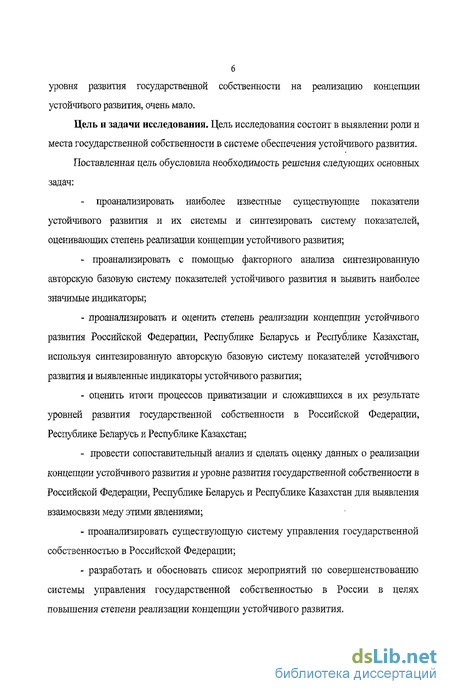 6

уровня развития государственной собственности на реализацию концепции устойчивого развития, очень мало.

**Цель и задачи исследования.** Цель исследования состоит в выявлении роли и места государственной собственности в системе обеспечения устойчивого развития.

Поставленная цель обусловила необходимость решения следующих основных задач:

- проанализировать наиболее известные существующие показатели устойчивого развития и их системы и синтезировать систему показателей, оценивающих степень реализации концепции устойчивого развития;

- проанализировать с помощью факторного анализа синтезированную авторскую базовую систему показателей устойчивого развития и выявить наиболее значимые индикаторы;

- проанализировать и оценить степень реализации концепции устойчивого развития Российской Федерации, Республике Беларусь и Республике Казахстан, используя синтезированную авторскую базовую систему показателей устойчивого развития и выявленные индикаторы устойчивого развития;

- оценить итоги процессов приватизации и сложившихся в их результате уровней развития государственной собственности в Российской Федерации, Республике Беларусь и Республике Казахстан;

- провести сопоставительный анализ и сделать оценку данных о реализации концепции устойчивого развития и уровне развития государственной собственности в Российской Федерации, Республике Беларусь и Республике Казахстан для выявления взаимосвязи меду этими явлениями;

- проанализировать существующую систему управления государственной собственностью в Российской Федерации;

- разработать и обосновать список мероприятий по совершенствованию системы управления государственной собственностью в России в целях повышения степени реализации концепции устойчивого развития.

dsLib.net
библиотека диссертаций